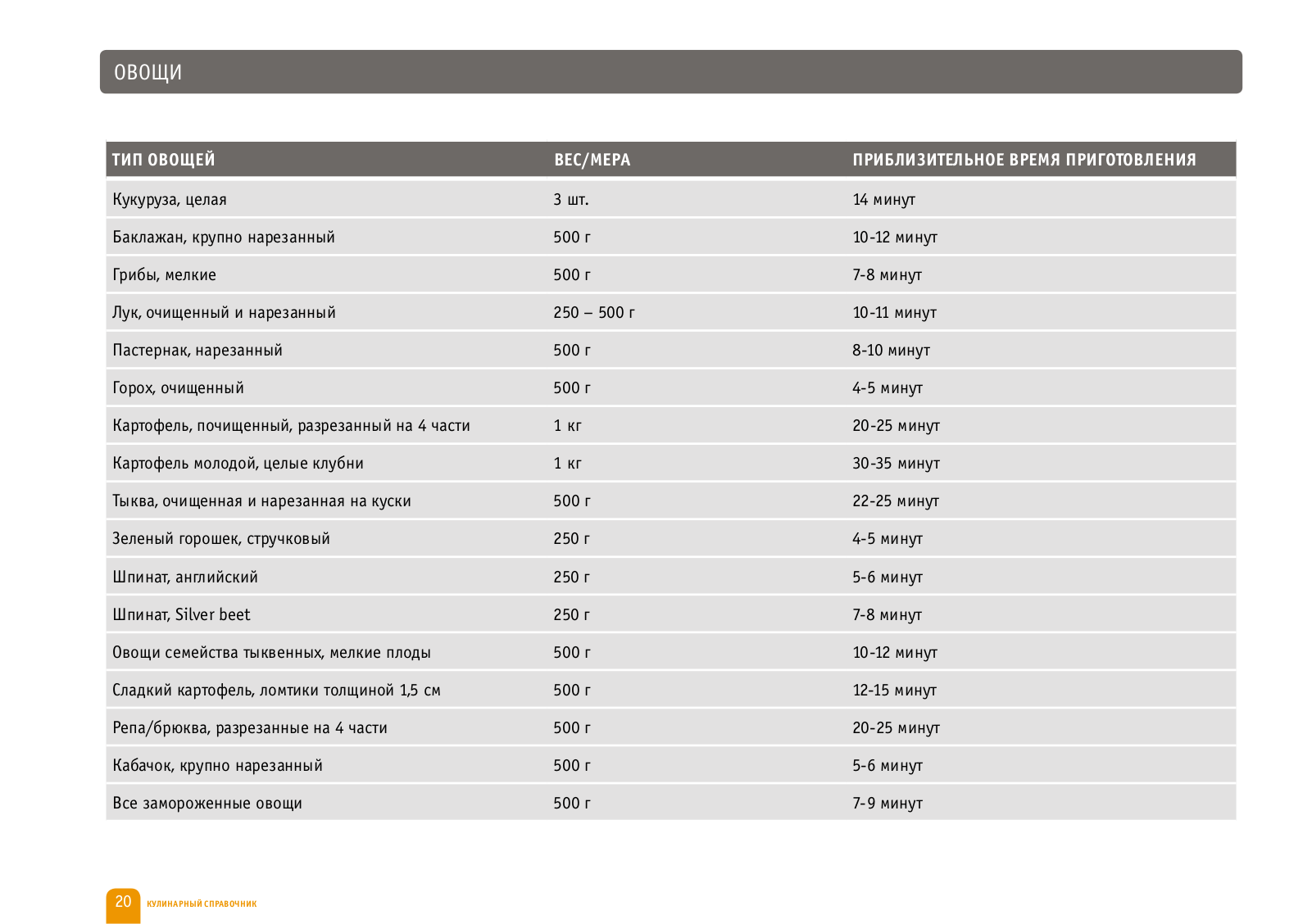 ОВОЩИ

| ТИП ОВОЩЕЙ | ВЕС/МЕРА | ПРИБЛИЗИТЕЛЬНОЕ ВРЕМЯ ПРИГОТОВЛЕНИЯ |
|---|---|---|
| Кукуруза, целая | 3 шт. | 14 минут |
| Баклажан, крупно нарезанный | 500 г | 10-12 минут |
| Грибы, мелкие | 500 г | 7-8 минут |
| Лук, очищенный и нарезанный | 250 – 500 г | 10-11 минут |
| Пастернак, нарезанный | 500 г | 8-10 минут |
| Горох, очищенный | 500 г | 4-5 минут |
| Картофель, почищенный, разрезанный на 4 части | 1 кг | 20-25 минут |
| Картофель молодой, целые клубни | 1 кг | 30-35 минут |
| Тыква, очищенная и нарезанная на куски | 500 г | 22-25 минут |
| Зеленый горошек, стручковый | 250 г | 4-5 минут |
| Шпинат, английский | 250 г | 5-6 минут |
| Шпинат, Silver beet | 250 г | 7-8 минут |
| Овощи семейства тыквенных, мелкие плоды | 500 г | 10-12 минут |
| Сладкий картофель, ломтики толщиной 1,5 см | 500 г | 12-15 минут |
| Репа/брюква, разрезанные на 4 части | 500 г | 20-25 минут |
| Кабачок, крупно нарезанный | 500 г | 5-6 минут |
| Все замороженные овощи | 500 г | 7-9 минут |

20 КУЛИНАРНЫЙ СПРАВОЧНИК